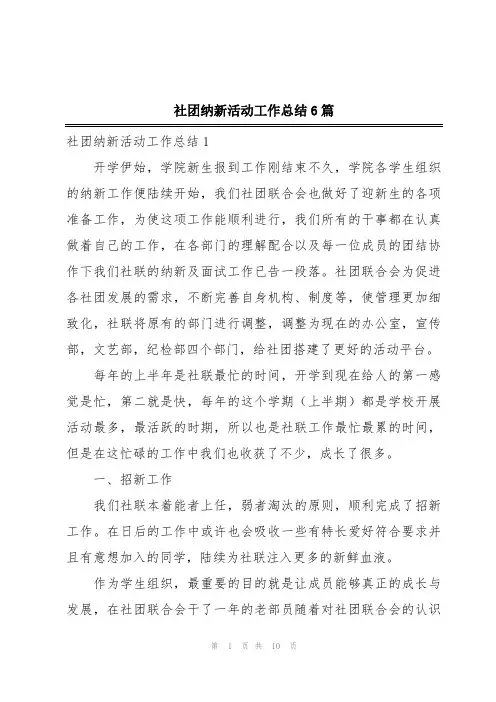 社团纳新活动工作总结6篇

社团纳新活动工作总结1

开学伊始，学院新生报到工作刚结束不久，学院各学生组织的纳新工作便陆续开始，我们社团联合会也做好了迎新生的各项准备工作，为使这项工作能顺利进行，我们所有的干事都在认真做着自己的工作，在各部门的理解配合以及每一位成员的团结协作下我们社联的纳新及面试工作已告一段落。社团联合会为促进各社团发展的需求，不断完善自身机构、制度等，使管理更加细致化，社联将原有的部门进行调整，调整为现在的办公室，宣传部，文艺部，纪检部四个部门，给社团搭建了更好的活动平台。

每年的上半年是社联最忙的时间，开学到现在给人的第一感觉是忙，第二就是快，每年的这个学期（上半期）都是学校开展活动最多，最活跃的时期，所以也是社联工作最忙最累的时间，但是在这忙碌的工作中我们也收获了不少，成长了很多。

一、招新工作

我们社联本着能者上任，弱者淘汰的原则，顺利完成了招新工作。在日后的工作中或许也会吸收一些有特长爱好符合要求并且有意想加入的同学，陆续为社联注入更多的新鲜血液。

作为学生组织，最重要的目的就是让成员能够真正的成长与发展，在社团联合会干了一年的老部员随着对社团联合会的认识

第 1 页 共 10 页